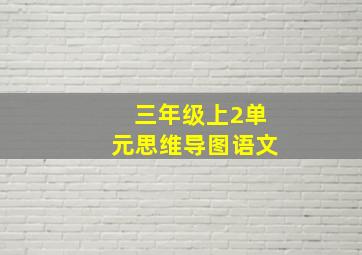 三年级上2单元思维导图语文